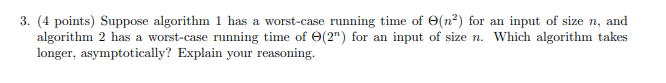 3. (4 points) Suppose algorithm 1 has a worst-case running time of $\Theta(n^2)$ for an input of size $n$, and algorithm 2 has a worst-case running time of $\Theta(2^n)$ for an input of size $n$. Which algorithm takes longer, asymptotically? Explain your reasoning.